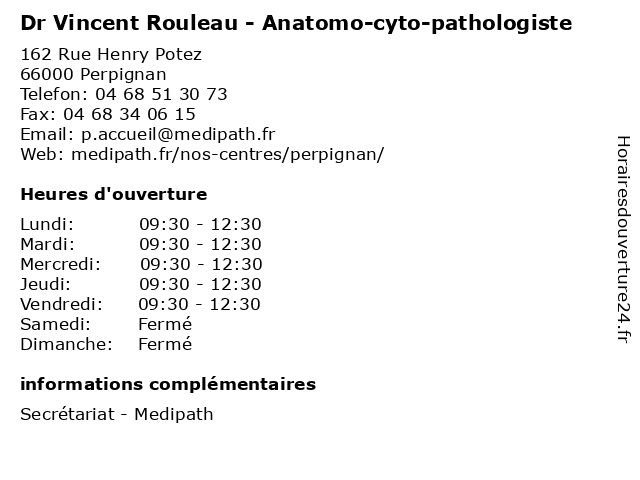 Dr Vincent Rouleau - Anatomo-cyto-pathologiste

162 Rue Henry Potez
66000 Perpignan
Telefon: 04 68 51 30 73
Fax: 04 68 34 06 15
Email: p.accueil@medipath.fr
Web: medipath.fr/nos-centres/perpignan/

Heures d'ouverture

Lundi: 09:30 - 12:30
Mardi: 09:30 - 12:30
Mercredi: 09:30 - 12:30
Jeudi: 09:30 - 12:30
Vendredi: 09:30 - 12:30
Samedi: Fermé
Dimanche: Fermé

informations complémentaires

Secrétariat - Medipath

Horairesdouverture24.fr